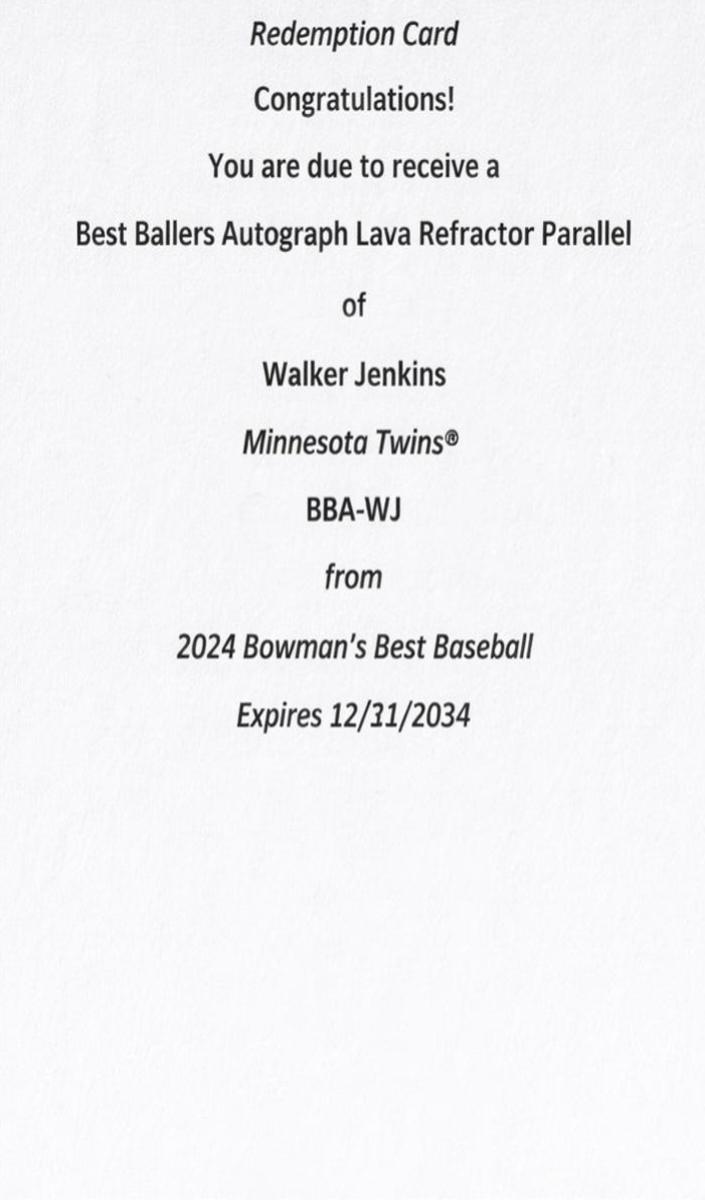 Redemption Card

Congratulations!

You are due to receive a

Best Ballers Autograph Lava Refractor Parallel

of

Walker Jenkins

Minnesota Twins®

BBA-WJ

from

2024 Bowman's Best Baseball

Expires 12/31/2034